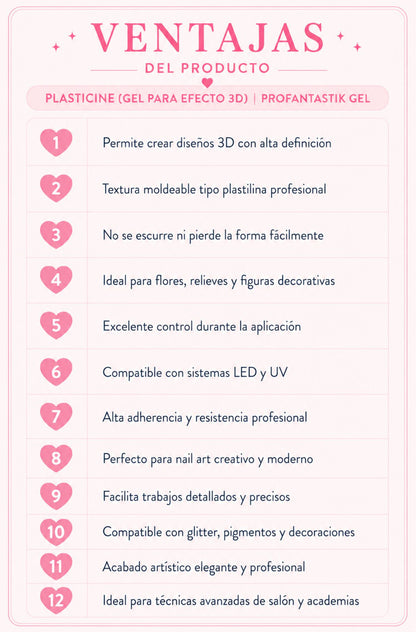 VENTAJAS

DEL PRODUCTO

PLASTICINE (GEL PARA EFECTO 3D) | PROFANTASTIK GEL

1 Permite crear diseños 3D con alta definición

2 Textura moldeable tipo plastilina profesional

3 No se escurre ni pierde la forma fácilmente

4 Ideal para flores, relieves y figuras decorativas

5 Excelente control durante la aplicación

6 Compatible con sistemas LED y UV

7 Alta adherencia y resistencia profesional

8 Perfecto para nail art creativo y moderno

9 Facilita trabajos detallados y precisos

10 Compatible con glitter, pigmentos y decoraciones

11 Acabado artístico elegante y profesional

12 Ideal para técnicas avanzadas de salón y academias